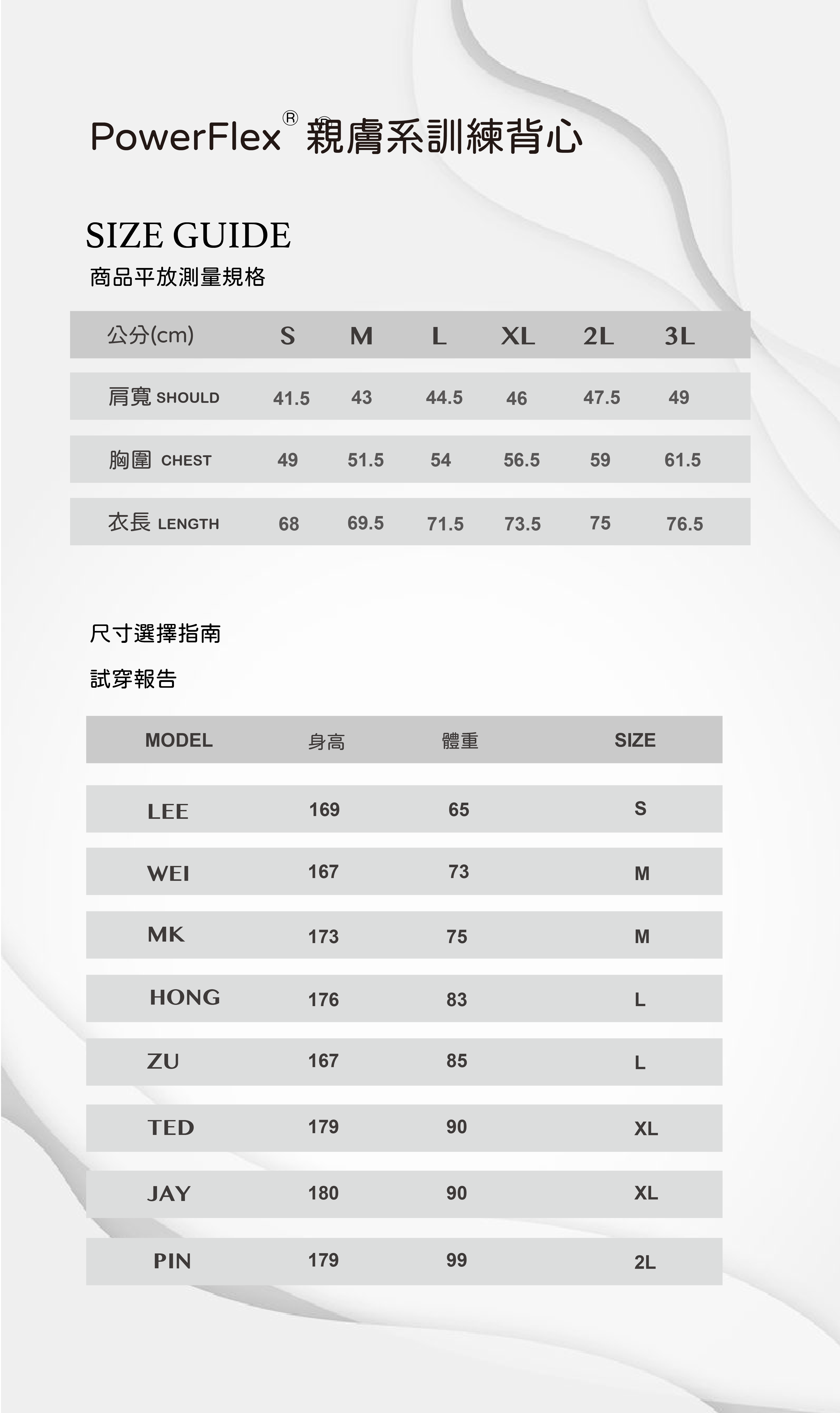 PowerFlex® 親膚系訓練背心

SIZE GUIDE

商品平放測量規格

| 公分(cm) | S | M | L | XL | 2L | 3L |
|---|---|---|---|---|---|---|
| 肩寬 SHOULD | 41.5 | 43 | 44.5 | 46 | 47.5 | 49 |
| 胸圍 CHEST | 49 | 51.5 | 54 | 56.5 | 59 | 61.5 |
| 衣長 LENGTH | 68 | 69.5 | 71.5 | 73.5 | 75 | 76.5 |

尺寸選擇指南

試穿報告

| MODEL | 身高 | 體重 | SIZE |
|---|---|---|---|
| LEE | 169 | 65 | S |
| WEI | 167 | 73 | M |
| MK | 173 | 75 | M |
| HONG | 176 | 83 | L |
| ZU | 167 | 85 | L |
| TED | 179 | 90 | XL |
| JAY | 180 | 90 | XL |
| PIN | 179 | 99 | 2L |